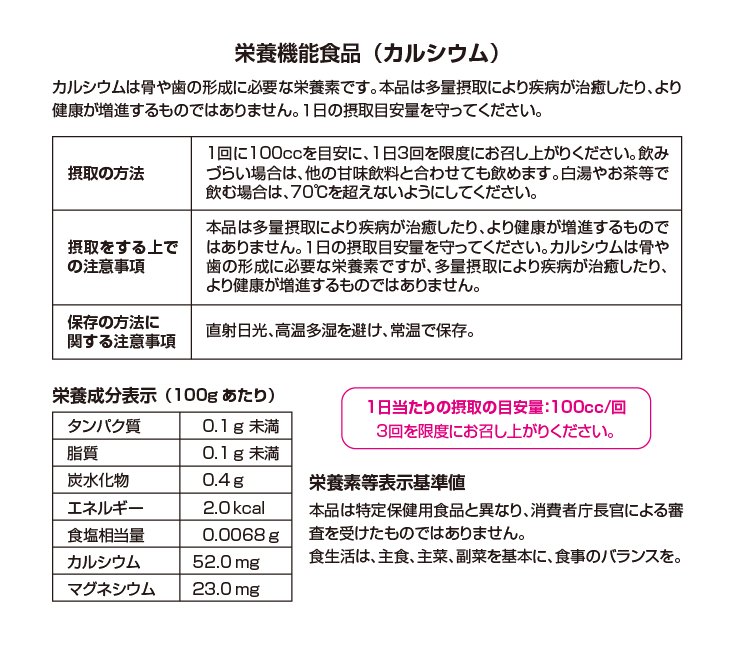 栄養機能食品（カルシウム）

カルシウムは骨や歯の形成に必要な栄養素です。本品は多量摂取により疾病が治癒したり、より健康が増進するものではありません。1日の摂取目安量を守ってください。

| 摂取の方法 | 1回に100ccを目安に、1日3回を限度にお召し上がりください。飲みづらい場合は、他の甘味飲料と合わせても飲めます。白湯やお茶等で飲む場合は、70℃を超えないようにしてください。 |
|---|---|
| 摂取をする上での注意事項 | 本品は多量摂取により疾病が治癒したり、より健康が増進するものではありません。1日の摂取目安量を守ってください。カルシウムは骨や歯の形成に必要な栄養素ですが、多量摂取により疾病が治癒したり、より健康が増進するものではありません。 |
| 保存の方法に関する注意事項 | 直射日光、高温多湿を避け、常温で保存。 |

栄養成分表示（100g あたり）

| タンパク質 | 0.1 g 未満 |
|---|---|
| 脂質 | 0.1 g 未満 |
| 炭水化物 | 0.4 g |
| エネルギー | 2.0 kcal |
| 食塩相当量 | 0.0068 g |
| カルシウム | 52.0 mg |
| マグネシウム | 23.0 mg |

1日当たりの摂取の目安量：100cc/回
3回を限度にお召し上がりください。

栄養素等表示基準値
本品は特定保健用食品と異なり、消費者庁長官による審査を受けたものではありません。
食生活は、主食、主菜、副菜を基本に、食事のバランスを。